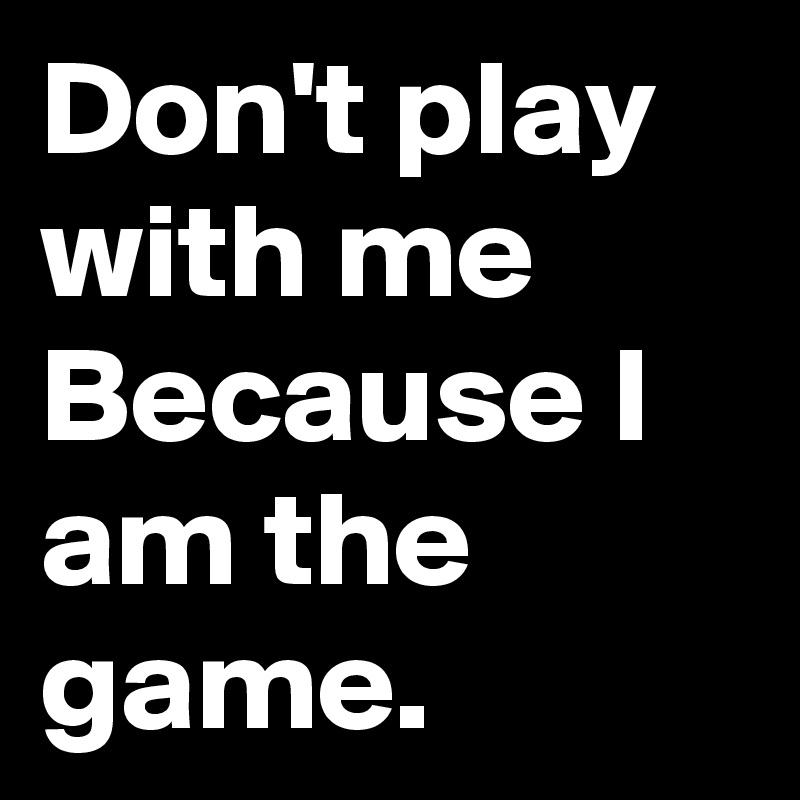 Don't play with me Because I am the game.